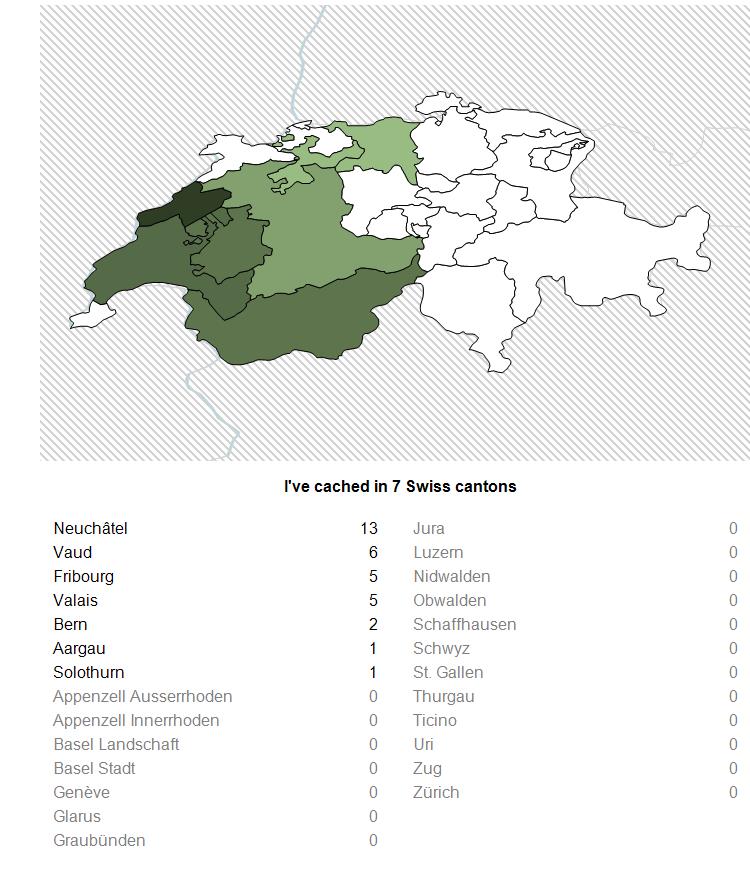 I've cached in 7 Swiss cantons

| | |
|---|---|
| Neuchâtel | 13 |
| Vaud | 6 |
| Fribourg | 5 |
| Valais | 5 |
| Bern | 2 |
| Aargau | 1 |
| Solothurn | 1 |
| Appenzell Ausserrhoden | 0 |
| Appenzell Innerrhoden | 0 |
| Basel Landschaft | 0 |
| Basel Stadt | 0 |
| Genève | 0 |
| Glarus | 0 |
| Graubünden | 0 |

| | |
|---|---|
| Jura | 0 |
| Luzern | 0 |
| Nidwalden | 0 |
| Obwalden | 0 |
| Schaffhausen | 0 |
| Schwyz | 0 |
| St. Gallen | 0 |
| Thurgau | 0 |
| Ticino | 0 |
| Uri | 0 |
| Zug | 0 |
| Zürich | 0 |